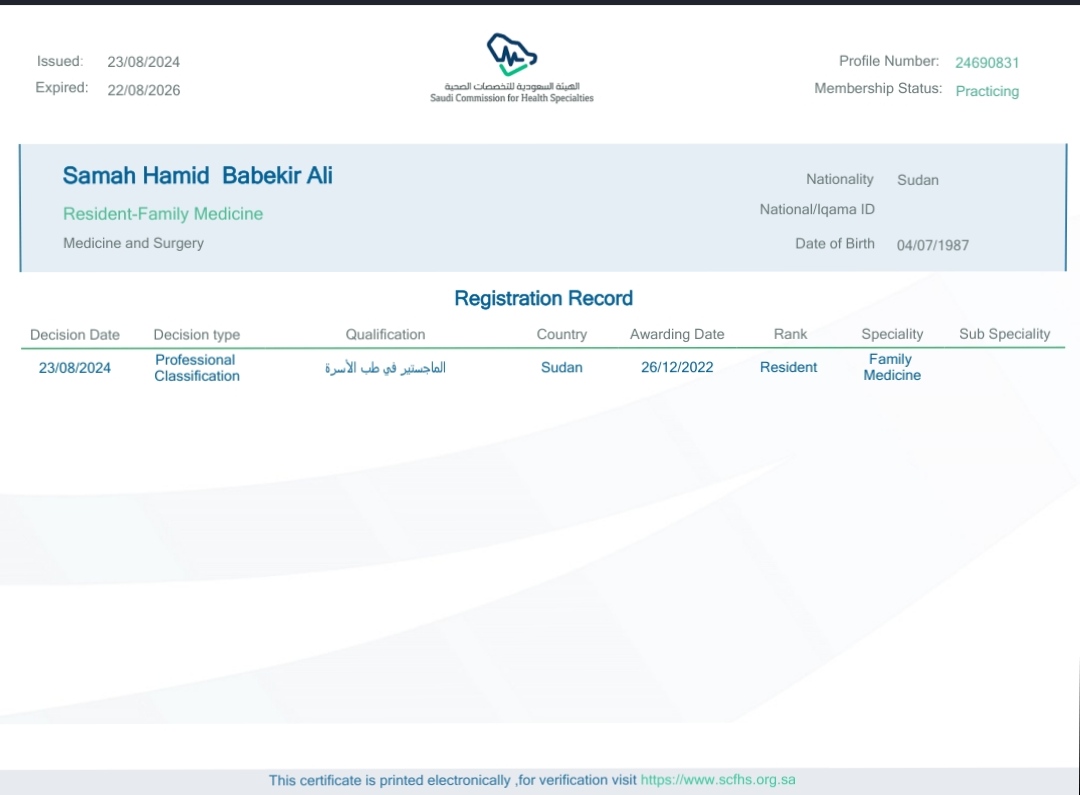 Issued: 23/08/2024
Expired: 22/08/2026

الهيئة السعودية للتخصصات الصحية
Saudi Commission for Health Specialties

Profile Number: 24690831
Membership Status: Practicing

Samah Hamid Babekir Ali
Resident-Family Medicine
Medicine and Surgery

Nationality Sudan
National/Iqama ID
Date of Birth 04/07/1987

Registration Record

| Decision Date | Decision type | Qualification | Country | Awarding Date | Rank | Speciality | Sub Speciality |
|---|---|---|---|---|---|---|---|
| 23/08/2024 | Professional Classification | الماجستير في طب الأسرة | Sudan | 26/12/2022 | Resident | Family Medicine | |

This certificate is printed electronically ,for verification visit https://www.scfhs.org.sa